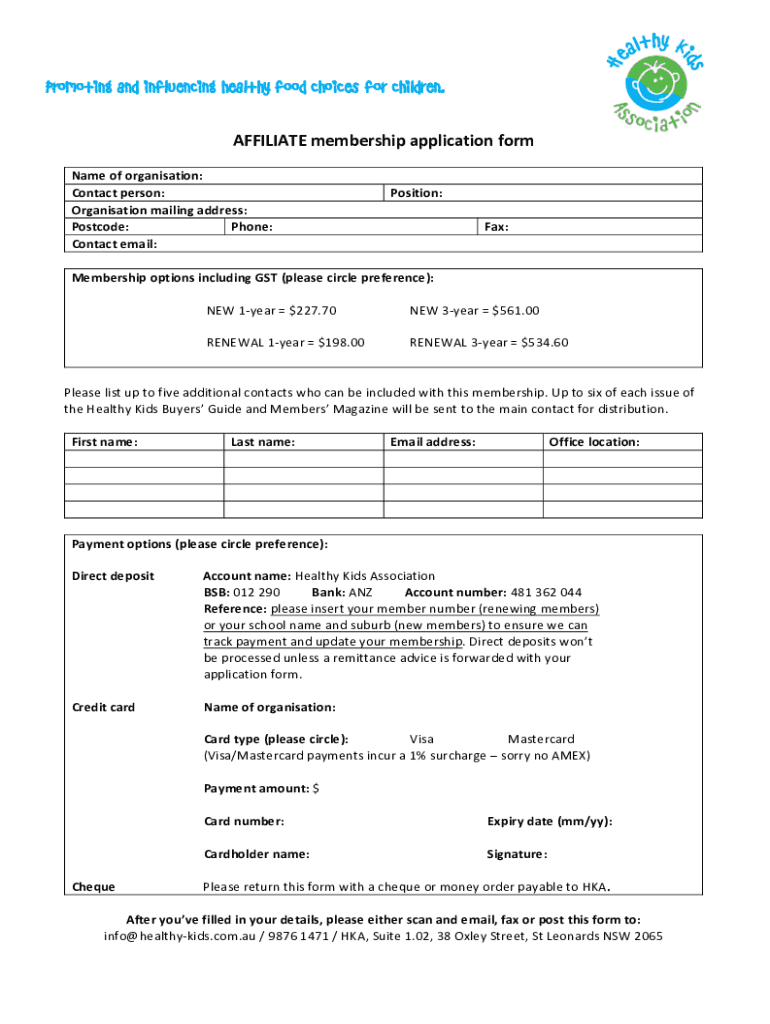 Promoting and influencing healthy food choices for children.

Healthy Kids Association

AFFILIATE membership application form

Name of organisation:
Contact person: Position:
Organisation mailing address:
Postcode: Phone: Fax:
Contact email:

Membership options including GST (please circle preference):

NEW 1-year = \$227.70 NEW 3-year = \$561.00

RENEWAL 1-year = \$198.00 RENEWAL 3-year = \$534.60

Please list up to five additional contacts who can be included with this membership. Up to six of each issue of the Healthy Kids Buyers' Guide and Members' Magazine will be sent to the main contact for distribution.

| First name: | Last name: | Email address: | Office location: |
|---|---|---|---|
| | | | |
| | | | |
| | | | |
| | | | |

Payment options (please circle preference):

Direct deposit Account name: Healthy Kids Association
BSB: 012 290 Bank: ANZ Account number: 481 362 044
Reference: please insert your member number (renewing members) or your school name and suburb (new members) to ensure we can track payment and update your membership. Direct deposits won't be processed unless a remittance advice is forwarded with your application form.

Credit card Name of organisation:

Card type (please circle): Visa Mastercard
(Visa/Mastercard payments incur a 1% surcharge – sorry no AMEX)

Payment amount: \$

Card number: Expiry date (mm/yy):

Cardholder name: Signature:

Cheque Please return this form with a cheque or money order payable to HKA.

After you've filled in your details, please either scan and email, fax or post this form to:
info@healthy-kids.com.au / 9876 1471 / HKA, Suite 1.02, 38 Oxley Street, St Leonards NSW 2065